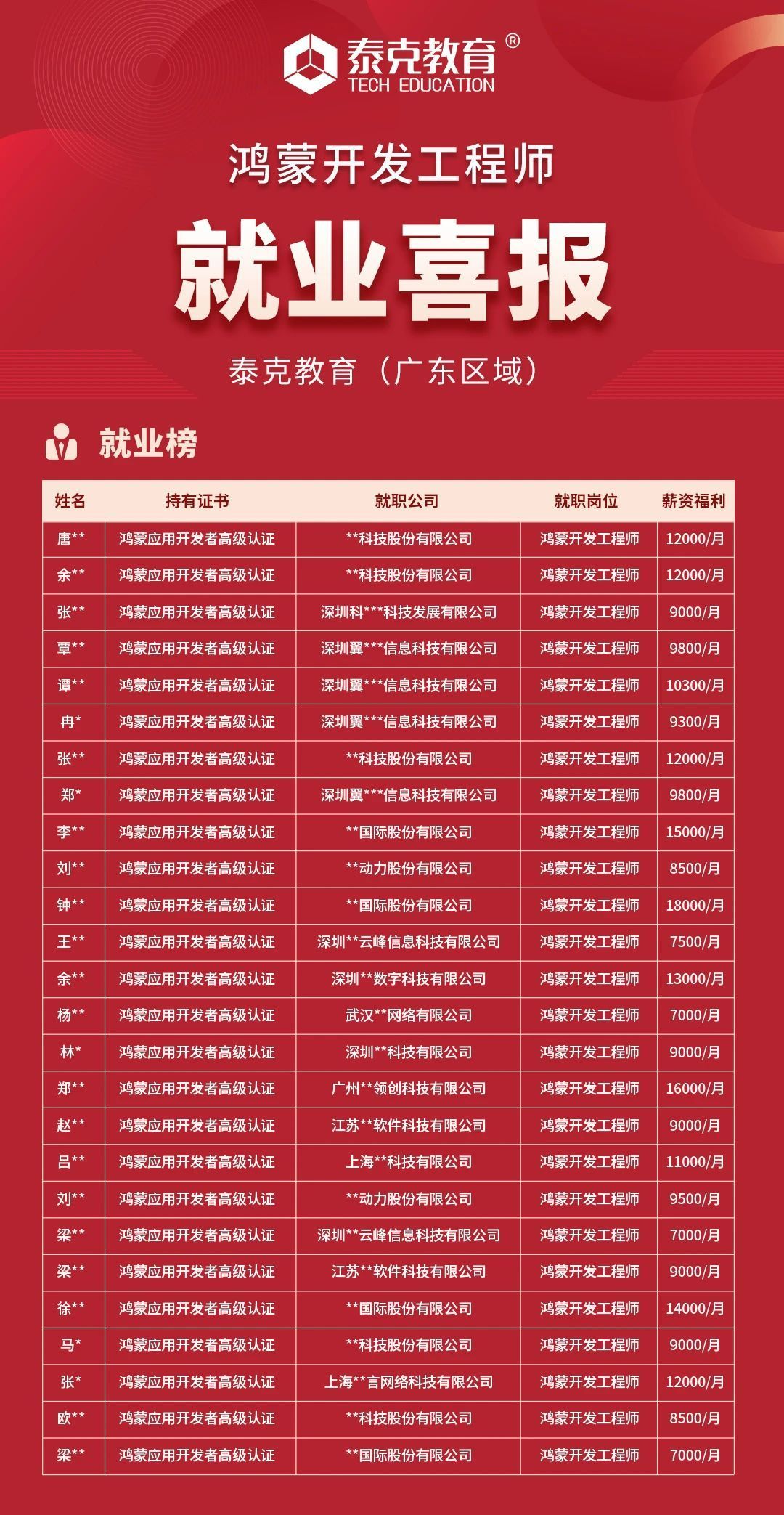 泰克教育®
TECH EDUCATION

鸿蒙开发工程师

就业喜报

泰克教育（广东区域）

就业榜

| 姓名 | 持有证书 | 就职公司 | 就职岗位 | 薪资福利 |
|---|---|---|---|---|
| 唐** | 鸿蒙应用开发者高级认证 | **科技股份有限公司 | 鸿蒙开发工程师 | 12000/月 |
| 余** | 鸿蒙应用开发者高级认证 | **科技股份有限公司 | 鸿蒙开发工程师 | 12000/月 |
| 张** | 鸿蒙应用开发者高级认证 | 深圳科***科技发展有限公司 | 鸿蒙开发工程师 | 9000/月 |
| 覃** | 鸿蒙应用开发者高级认证 | 深圳翼***信息科技有限公司 | 鸿蒙开发工程师 | 9800/月 |
| 谭** | 鸿蒙应用开发者高级认证 | 深圳翼***信息科技有限公司 | 鸿蒙开发工程师 | 10300/月 |
| 冉* | 鸿蒙应用开发者高级认证 | 深圳翼***信息科技有限公司 | 鸿蒙开发工程师 | 9300/月 |
| 张** | 鸿蒙应用开发者高级认证 | **科技股份有限公司 | 鸿蒙开发工程师 | 12000/月 |
| 郑* | 鸿蒙应用开发者高级认证 | 深圳翼***信息科技有限公司 | 鸿蒙开发工程师 | 9800/月 |
| 李** | 鸿蒙应用开发者高级认证 | **国际股份有限公司 | 鸿蒙开发工程师 | 15000/月 |
| 刘** | 鸿蒙应用开发者高级认证 | **动力股份有限公司 | 鸿蒙开发工程师 | 8500/月 |
| 钟** | 鸿蒙应用开发者高级认证 | **国际股份有限公司 | 鸿蒙开发工程师 | 18000/月 |
| 王** | 鸿蒙应用开发者高级认证 | 深圳**云峰信息科技有限公司 | 鸿蒙开发工程师 | 7500/月 |
| 余** | 鸿蒙应用开发者高级认证 | 深圳**数字科技有限公司 | 鸿蒙开发工程师 | 13000/月 |
| 杨** | 鸿蒙应用开发者高级认证 | 武汉**网络有限公司 | 鸿蒙开发工程师 | 7000/月 |
| 林* | 鸿蒙应用开发者高级认证 | 深圳**科技有限公司 | 鸿蒙开发工程师 | 9000/月 |
| 郑** | 鸿蒙应用开发者高级认证 | 广州**领创科技有限公司 | 鸿蒙开发工程师 | 16000/月 |
| 赵** | 鸿蒙应用开发者高级认证 | 江苏**软件科技有限公司 | 鸿蒙开发工程师 | 9000/月 |
| 吕** | 鸿蒙应用开发者高级认证 | 上海**科技有限公司 | 鸿蒙开发工程师 | 11000/月 |
| 刘** | 鸿蒙应用开发者高级认证 | **动力股份有限公司 | 鸿蒙开发工程师 | 9500/月 |
| 梁** | 鸿蒙应用开发者高级认证 | 深圳**云峰信息科技有限公司 | 鸿蒙开发工程师 | 7000/月 |
| 梁** | 鸿蒙应用开发者高级认证 | 江苏**软件科技有限公司 | 鸿蒙开发工程师 | 9000/月 |
| 徐** | 鸿蒙应用开发者高级认证 | **国际股份有限公司 | 鸿蒙开发工程师 | 14000/月 |
| 马* | 鸿蒙应用开发者高级认证 | **科技股份有限公司 | 鸿蒙开发工程师 | 9000/月 |
| 张* | 鸿蒙应用开发者高级认证 | 上海**言网络科技有限公司 | 鸿蒙开发工程师 | 12000/月 |
| 欧** | 鸿蒙应用开发者高级认证 | **科技股份有限公司 | 鸿蒙开发工程师 | 8500/月 |
| 梁** | 鸿蒙应用开发者高级认证 | **国际股份有限公司 | 鸿蒙开发工程师 | 7000/月 |